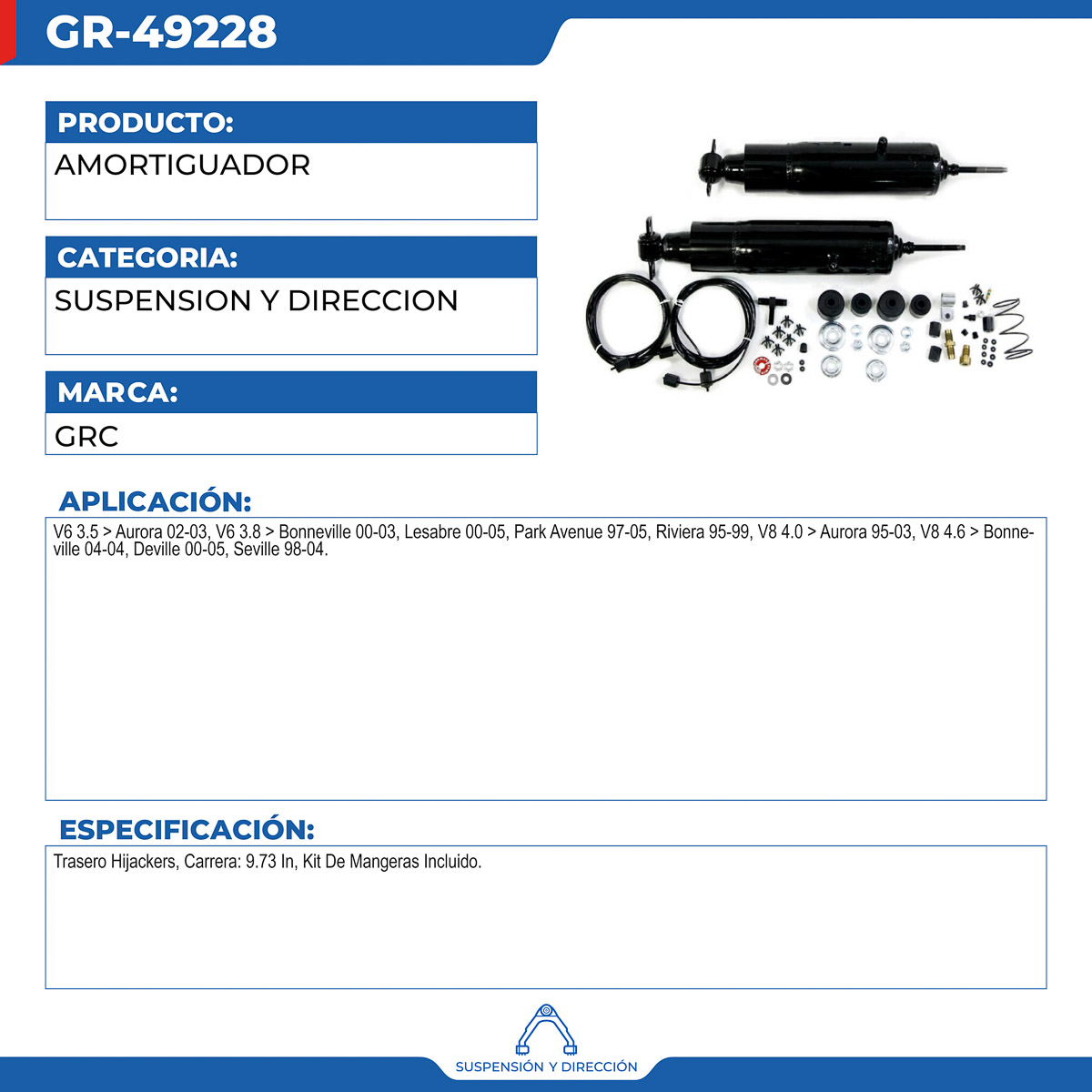 GR-49228

PRODUCTO:
AMORTIGUADOR

CATEGORIA:
SUSPENSION Y DIRECCION

MARCA:
GRC

APLICACIÓN:
V6 3.5 > Aurora 02-03, V6 3.8 > Bonneville 00-03, Lesabre 00-05, Park Avenue 97-05, Riviera 95-99, V8 4.0 > Aurora 95-03, V8 4.6 > Bonneville 04-04, Deville 00-05, Seville 98-04.

ESPECIFICACIÓN:
Trasero Hijackers, Carrera: 9.73 In, Kit De Mangeras Incluido.

SUSPENSIÓN Y DIRECCIÓN